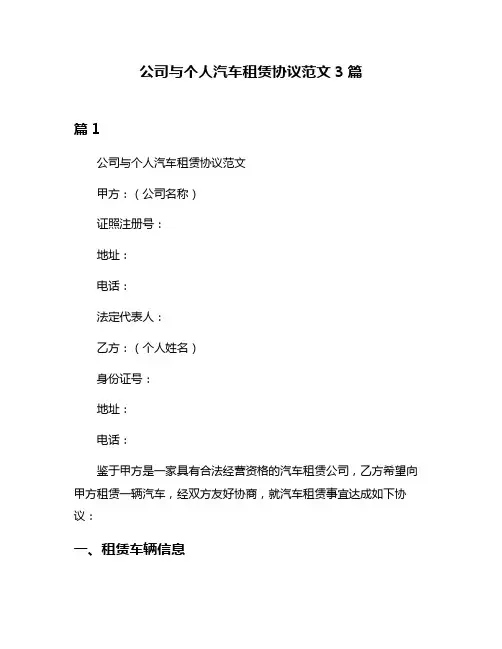 公司与个人汽车租赁协议范文 3 篇

篇 1

公司与个人汽车租赁协议范文

甲方：（公司名称）

证照注册号：

地址：

电话：

法定代表人：

乙方：（个人姓名）

身份证号：

地址：

电话：

鉴于甲方是一家具有合法经营资格的汽车租赁公司，乙方希望向甲方租赁一辆汽车，经双方友好协商，就汽车租赁事宜达成如下协议：

一、租赁车辆信息